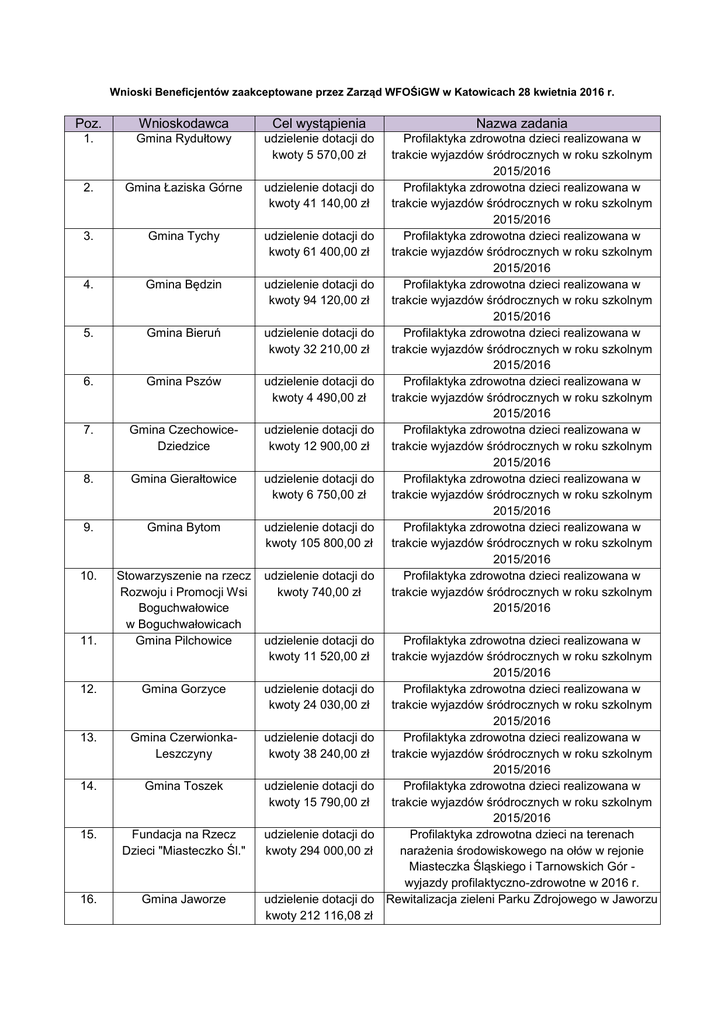 Wnioski Beneficjentów zaakceptowane przez Zarząd WFOŚiGW w Katowicach 28 kwietnia 2016 r.

| Poz. | Wnioskodawca | Cel wystąpienia | Nazwa zadania |
|---|---|---|---|
| 1. | Gmina Rydułtowy | udzielenie dotacji do kwoty 5 570,00 zł | Profilaktyka zdrowotna dzieci realizowana w trakcie wyjazdów śródrocznych w roku szkolnym 2015/2016 |
| 2. | Gmina Łaziska Górne | udzielenie dotacji do kwoty 41 140,00 zł | Profilaktyka zdrowotna dzieci realizowana w trakcie wyjazdów śródrocznych w roku szkolnym 2015/2016 |
| 3. | Gmina Tychy | udzielenie dotacji do kwoty 61 400,00 zł | Profilaktyka zdrowotna dzieci realizowana w trakcie wyjazdów śródrocznych w roku szkolnym 2015/2016 |
| 4. | Gmina Będzin | udzielenie dotacji do kwoty 94 120,00 zł | Profilaktyka zdrowotna dzieci realizowana w trakcie wyjazdów śródrocznych w roku szkolnym 2015/2016 |
| 5. | Gmina Bieruń | udzielenie dotacji do kwoty 32 210,00 zł | Profilaktyka zdrowotna dzieci realizowana w trakcie wyjazdów śródrocznych w roku szkolnym 2015/2016 |
| 6. | Gmina Pszów | udzielenie dotacji do kwoty 4 490,00 zł | Profilaktyka zdrowotna dzieci realizowana w trakcie wyjazdów śródrocznych w roku szkolnym 2015/2016 |
| 7. | Gmina Czechowice-Dziedzice | udzielenie dotacji do kwoty 12 900,00 zł | Profilaktyka zdrowotna dzieci realizowana w trakcie wyjazdów śródrocznych w roku szkolnym 2015/2016 |
| 8. | Gmina Gierałtowice | udzielenie dotacji do kwoty 6 750,00 zł | Profilaktyka zdrowotna dzieci realizowana w trakcie wyjazdów śródrocznych w roku szkolnym 2015/2016 |
| 9. | Gmina Bytom | udzielenie dotacji do kwoty 105 800,00 zł | Profilaktyka zdrowotna dzieci realizowana w trakcie wyjazdów śródrocznych w roku szkolnym 2015/2016 |
| 10. | Stowarzyszenie na rzecz Rozwoju i Promocji Wsi Boguchwałowice w Boguchwałowicach | udzielenie dotacji do kwoty 740,00 zł | Profilaktyka zdrowotna dzieci realizowana w trakcie wyjazdów śródrocznych w roku szkolnym 2015/2016 |
| 11. | Gmina Pilchowice | udzielenie dotacji do kwoty 11 520,00 zł | Profilaktyka zdrowotna dzieci realizowana w trakcie wyjazdów śródrocznych w roku szkolnym 2015/2016 |
| 12. | Gmina Gorzyce | udzielenie dotacji do kwoty 24 030,00 zł | Profilaktyka zdrowotna dzieci realizowana w trakcie wyjazdów śródrocznych w roku szkolnym 2015/2016 |
| 13. | Gmina Czerwionka-Leszczyny | udzielenie dotacji do kwoty 38 240,00 zł | Profilaktyka zdrowotna dzieci realizowana w trakcie wyjazdów śródrocznych w roku szkolnym 2015/2016 |
| 14. | Gmina Toszek | udzielenie dotacji do kwoty 15 790,00 zł | Profilaktyka zdrowotna dzieci realizowana w trakcie wyjazdów śródrocznych w roku szkolnym 2015/2016 |
| 15. | Fundacja na Rzecz Dzieci "Miasteczko Śl." | udzielenie dotacji do kwoty 294 000,00 zł | Profilaktyka zdrowotna dzieci na terenach narażenia środowiskowego na ołów w rejonie Miasteczka Śląskiego i Tarnowskich Gór - wyjazdy profilaktyczno-zdrowotne w 2016 r. |
| 16. | Gmina Jaworze | udzielenie dotacji do kwoty 212 116,08 zł | Rewitalizacja zieleni Parku Zdrojowego w Jaworzu |